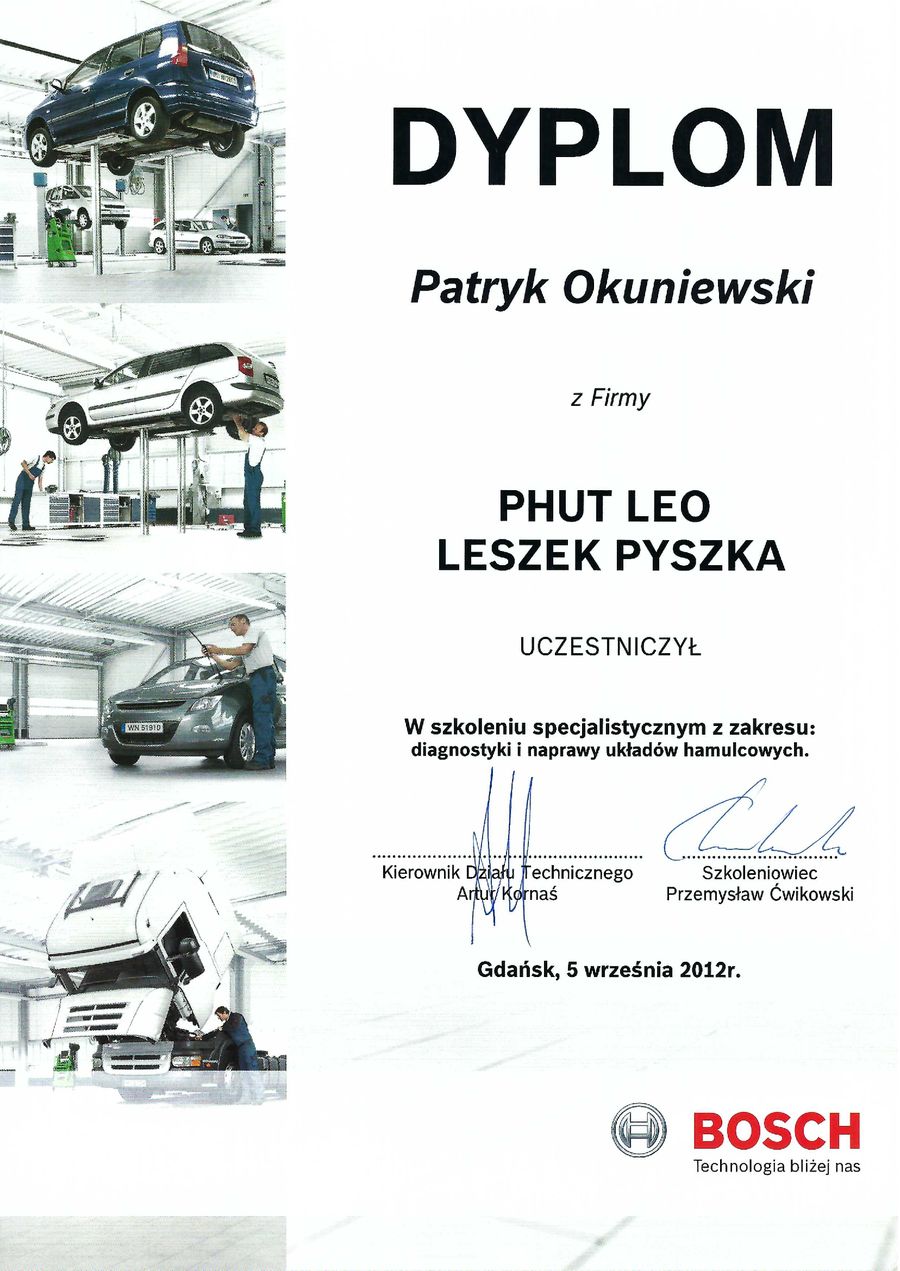 DYPLOM

Patryk Okuniewski

z Firmy

PHUT LEO
LESZEK PYSZKA

UCZESTNICZYŁ

W szkoleniu specjalistycznym z zakresu:
diagnostyki i naprawy układów hamulcowych.

Kierownik Działu Technicznego
Artur Kornaś

Szkoleniowiec
Przemysław Ćwikowski

Gdańsk, 5 września 2012r.

BOSCH
Technologia bliżej nas